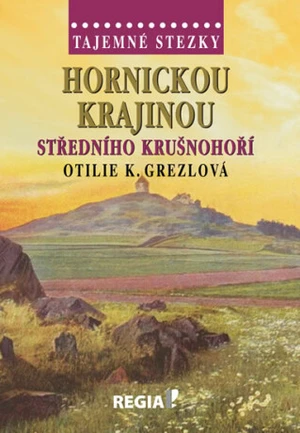 TAJEMNÉ STEZKY

HORNICKOU KRAJINOU

STŘEDNÍHO KRUŠNOHOŘÍ

OTILIE K. GREZLOVÁ

REGIA